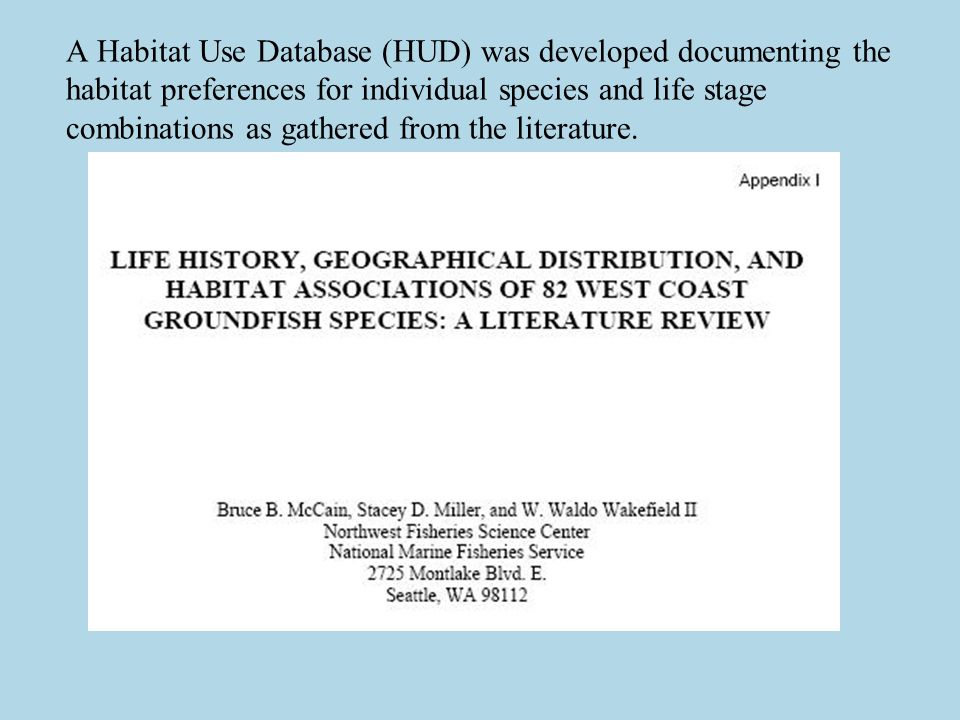 A Habitat Use Database (HUD) was developed documenting the habitat preferences for individual species and life stage combinations as gathered from the literature.

Appendix I

LIFE HISTORY, GEOGRAPHICAL DISTRIBUTION, AND HABITAT ASSOCIATIONS OF 82 WEST COAST GROUNDFISH SPECIES: A LITERATURE REVIEW

Bruce B. McCain, Stacey D. Miller, and W. Waldo Wakefield II
Northwest Fisheries Science Center
National Marine Fisheries Service
2725 Montlake Blvd. E.
Seattle, WA 98112